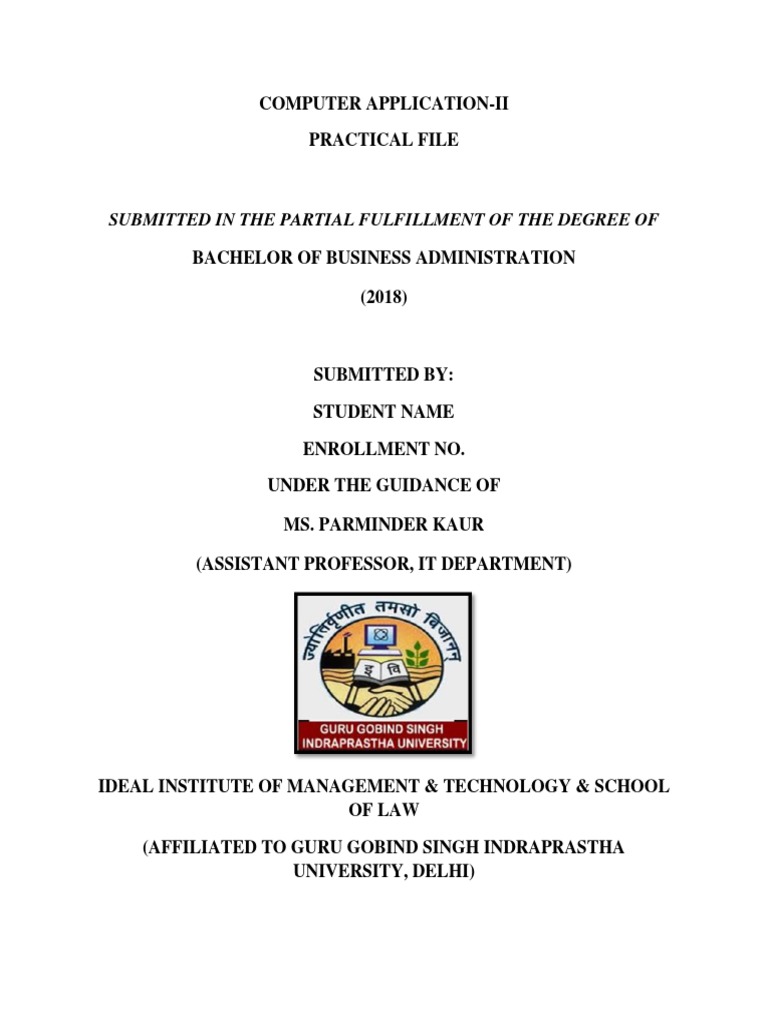 COMPUTER APPLICATION-II

PRACTICAL FILE

SUBMITTED IN THE PARTIAL FULFILLMENT OF THE DEGREE OF

BACHELOR OF BUSINESS ADMINISTRATION

(2018)

SUBMITTED BY:

STUDENT NAME

ENROLLMENT NO.

UNDER THE GUIDANCE OF

MS. PARMINDER KAUR

(ASSISTANT PROFESSOR, IT DEPARTMENT)

ज्योतिर्वृणीत तमसो विजानन्

इ वि

GURU GOBIND SINGH INDRAPRASTHA UNIVERSITY

IDEAL INSTITUTE OF MANAGEMENT & TECHNOLOGY & SCHOOL OF LAW

(AFFILIATED TO GURU GOBIND SINGH INDRAPRASTHA UNIVERSITY, DELHI)